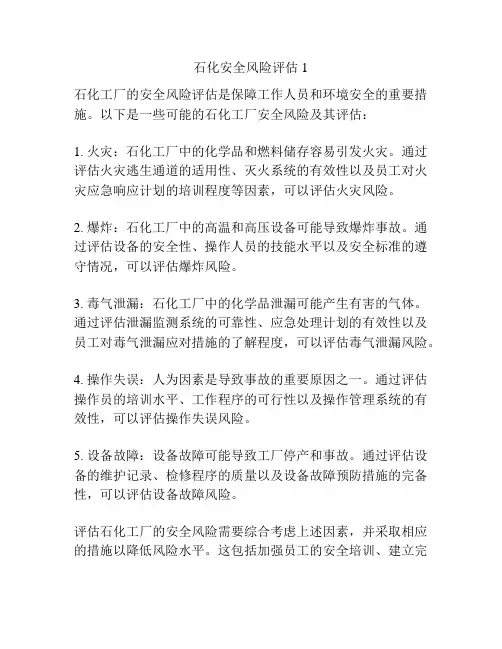 石化安全风险评估 1

石化工厂的安全风险评估是保障工作人员和环境安全的重要措施。以下是一些可能的石化工厂安全风险及其评估：

1. 火灾：石化工厂中的化学品和燃料储存容易引发火灾。通过评估火灾逃生通道的适用性、灭火系统的有效性以及员工对火灾应急响应计划的培训程度等因素，可以评估火灾风险。

2. 爆炸：石化工厂中的高温和高压设备可能导致爆炸事故。通过评估设备的安全性、操作人员的技能水平以及安全标准的遵守情况，可以评估爆炸风险。

3. 毒气泄漏：石化工厂中的化学品泄漏可能产生有害的气体。通过评估泄漏监测系统的可靠性、应急处理计划的有效性以及员工对毒气泄漏应对措施的了解程度，可以评估毒气泄漏风险。

4. 操作失误：人为因素是导致事故的重要原因之一。通过评估操作员的培训水平、工作程序的可行性以及操作管理系统的有效性，可以评估操作失误风险。

5. 设备故障：设备故障可能导致工厂停产和事故。通过评估设备的维护记录、检修程序的质量以及设备故障预防措施的完备性，可以评估设备故障风险。

评估石化工厂的安全风险需要综合考虑上述因素，并采取相应的措施以降低风险水平。这包括加强员工的安全培训、建立完